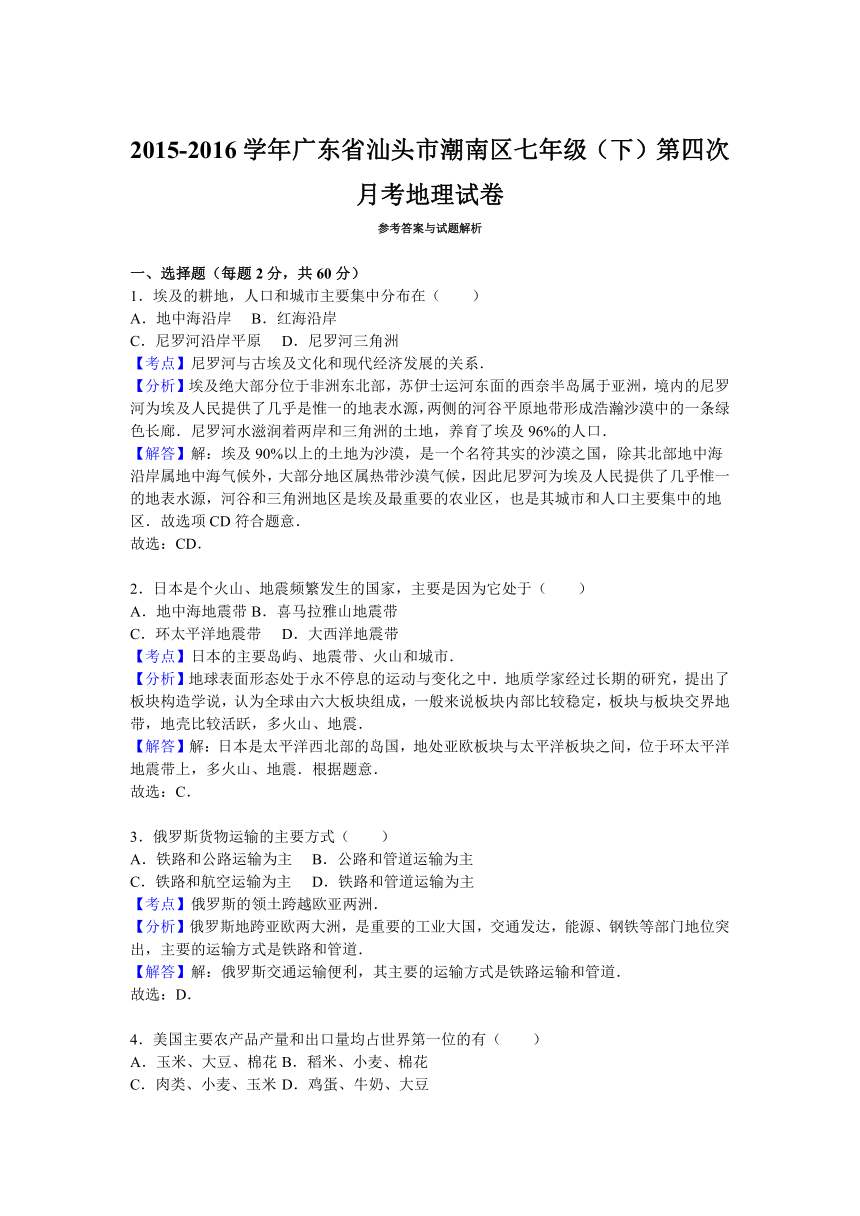 2015-2016 学年广东省汕头市潮南区七年级（下）第四次月考地理试卷

参考答案与试题解析

一、选择题（每题 2 分，共 60 分）
1．埃及的耕地，人口和城市主要集中分布在（　　）
A．地中海沿岸　 B．红海沿岸
C．尼罗河沿岸平原　 D．尼罗河三角洲
【考点】尼罗河与古埃及文化和现代经济发展的关系．
【分析】埃及绝大部分位于非洲东北部，苏伊士运河东面的西奈半岛属于亚洲，境内的尼罗河为埃及人民提供了几乎是惟一的地表水源，两侧的河谷平原地带形成浩瀚沙漠中的一条绿色长廊．尼罗河水滋润着两岸和三角洲的土地，养育了埃及 96%的人口．
【解答】解：埃及 90%以上的土地为沙漠，是一个名符其实的沙漠之国，除其北部地中海沿岸属地中海气候外，大部分地区属热带沙漠气候，因此尼罗河为埃及人民提供了几乎惟一的地表水源，河谷和三角洲地区是埃及最重要的农业区，也是其城市和人口主要集中的地区．故选项 CD 符合题意．
故选：CD．

2．日本是个火山、地震频繁发生的国家，主要是因为它处于（　　）
A．地中海地震带 B．喜马拉雅山地震带
C．环太平洋地震带　 D．大西洋地震带
【考点】日本的主要岛屿、地震带、火山和城市．
【分析】地球表面形态处于永不停息的运动与变化之中．地质学家经过长期的研究，提出了板块构造学说，认为全球由六大板块组成，一般来说板块内部比较稳定，板块与板块交界地带，地壳比较活跃，多火山、地震．
【解答】解：日本是太平洋西北部的岛国，地处亚欧板块与太平洋板块之间，位于环太平洋地震带上，多火山、地震．根据题意．
故选：C．

3．俄罗斯货物运输的主要方式（　　）
A．铁路和公路运输为主　 B．公路和管道运输为主
C．铁路和航空运输为主　 D．铁路和管道运输为主
【考点】俄罗斯的领土跨越欧亚两洲．
【分析】俄罗斯地跨亚欧两大洲，是重要的工业大国，交通发达，能源、钢铁等部门地位突出，主要的运输方式是铁路和管道．
【解答】解：俄罗斯交通运输便利，其主要的运输方式是铁路运输和管道．
故选：D．

4．美国主要农产品产量和出口量均占世界第一位的有（　　）
A．玉米、大豆、棉花 B．稻米、小麦、棉花
C．肉类、小麦、玉米 D．鸡蛋、牛奶、大豆